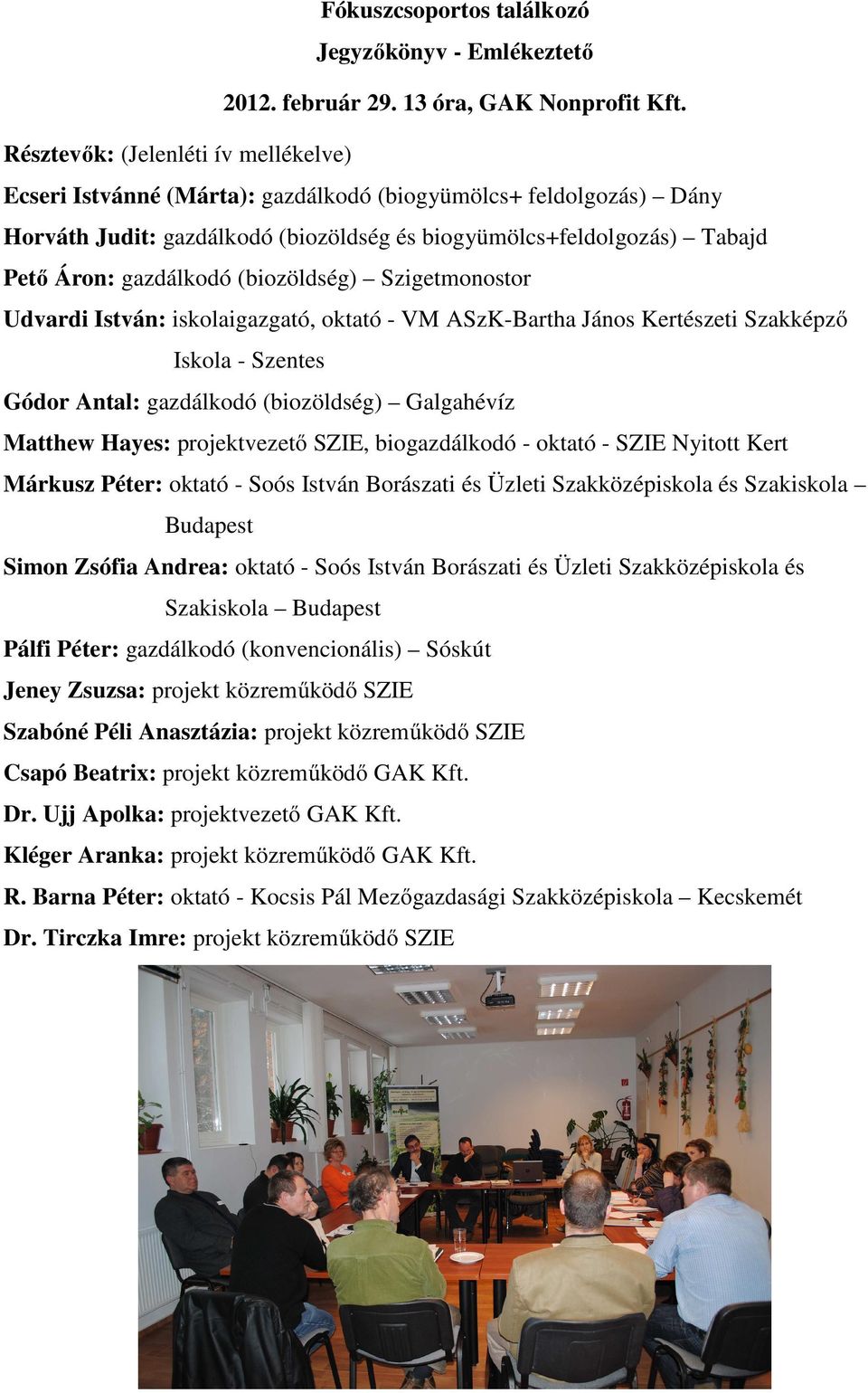 Fókuszcsoportos találkozó

Jegyzőkönyv - Emlékeztető

2012. február 29. 13 óra, GAK Nonprofit Kft.

Résztevők: (Jelenléti ív mellékelve)

Ecseri Istvánné (Márta): gazdálkodó (biogyümölcs+ feldolgozás) – Dány

Horváth Judit: gazdálkodó (biozöldség és biogyümölcs+feldolgozás) – Tabajd

Pető Áron: gazdálkodó (biozöldség) – Szigetmonostor

Udvardi István: iskolaigazgató, oktató - VM ASzK-Bartha János Kertészeti Szakképző Iskola - Szentes

Gódor Antal: gazdálkodó (biozöldség) – Galgahévíz

Matthew Hayes: projektvezető SZIE, biogazdálkodó - oktató - SZIE Nyitott Kert

Márkusz Péter: oktató - Soós István Borászati és Üzleti Szakközépiskola és Szakiskola – Budapest

Simon Zsófia Andrea: oktató - Soós István Borászati és Üzleti Szakközépiskola és Szakiskola – Budapest

Pálfi Péter: gazdálkodó (konvencionális) – Sóskút

Jeney Zsuzsa: projekt közreműködő SZIE

Szabóné Péli Anasztázia: projekt közreműködő SZIE

Csapó Beatrix: projekt közreműködő GAK Kft.

Dr. Ujj Apolka: projektvezető GAK Kft.

Kléger Aranka: projekt közreműködő GAK Kft.

R. Barna Péter: oktató - Kocsis Pál Mezőgazdasági Szakközépiskola – Kecskemét

Dr. Tirczka Imre: projekt közreműködő SZIE